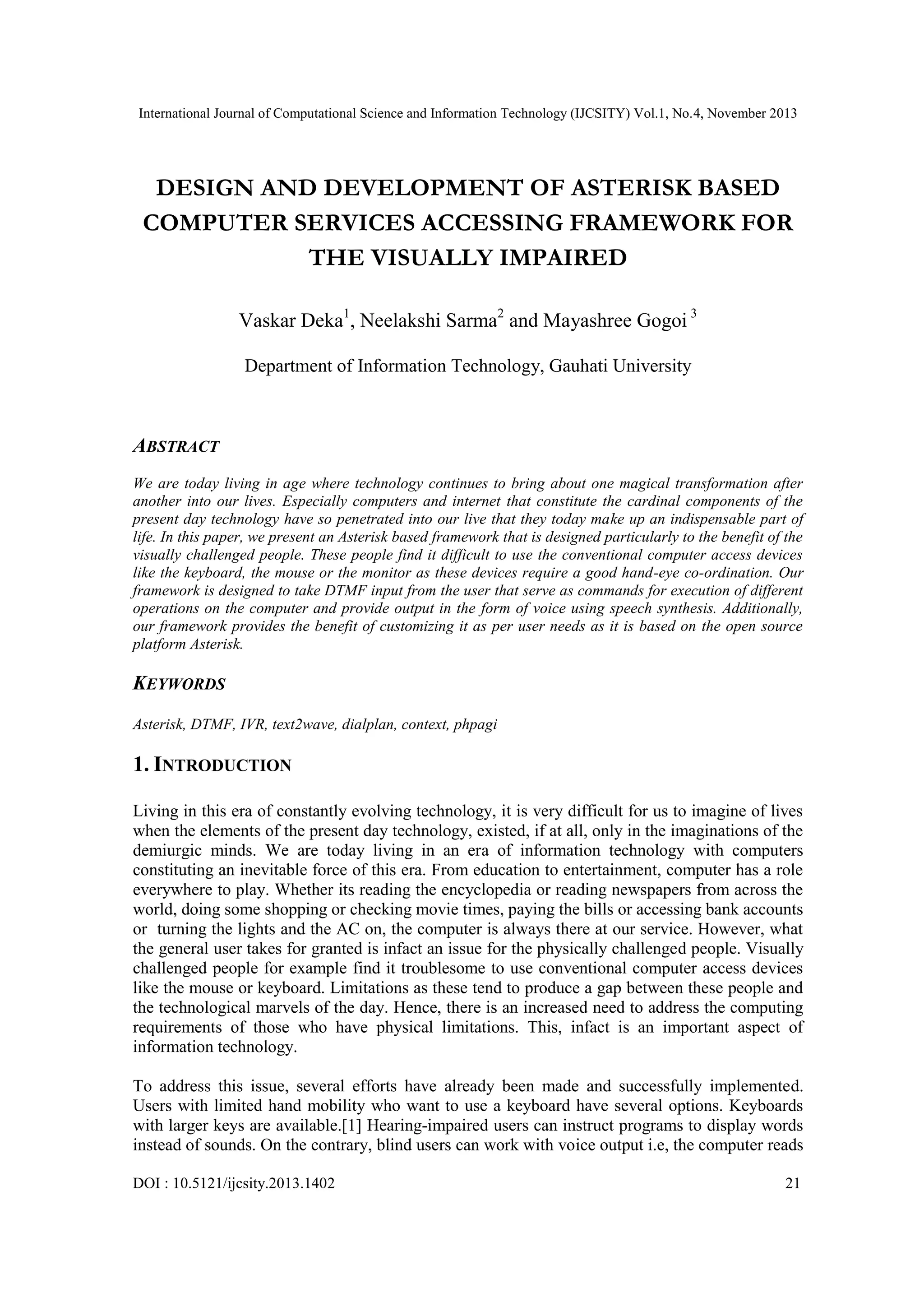 International Journal of Computational Science and Information Technology (IJCSITY) Vol.1, No.4, November 2013

DESIGN AND DEVELOPMENT OF ASTERISK BASED COMPUTER SERVICES ACCESSING FRAMEWORK FOR THE VISUALLY IMPAIRED

Vaskar Deka$^1$, Neelakshi Sarma$^2$ and Mayashree Gogoi $^3$

Department of Information Technology, Gauhati University

ABSTRACT

We are today living in age where technology continues to bring about one magical transformation after another into our lives. Especially computers and internet that constitute the cardinal components of the present day technology have so penetrated into our live that they today make up an indispensable part of life. In this paper, we present an Asterisk based framework that is designed particularly to the benefit of the visually challenged people. These people find it difficult to use the conventional computer access devices like the keyboard, the mouse or the monitor as these devices require a good hand-eye co-ordination. Our framework is designed to take DTMF input from the user that serve as commands for execution of different operations on the computer and provide output in the form of voice using speech synthesis. Additionally, our framework provides the benefit of customizing it as per user needs as it is based on the open source platform Asterisk.

KEYWORDS

Asterisk, DTMF, IVR, text2wave, dialplan, context, phpagi

1. INTRODUCTION

Living in this era of constantly evolving technology, it is very difficult for us to imagine of lives when the elements of the present day technology, existed, if at all, only in the imaginations of the demiurgic minds. We are today living in an era of information technology with computers constituting an inevitable force of this era. From education to entertainment, computer has a role everywhere to play. Whether its reading the encyclopedia or reading newspapers from across the world, doing some shopping or checking movie times, paying the bills or accessing bank accounts or turning the lights and the AC on, the computer is always there at our service. However, what the general user takes for granted is infact an issue for the physically challenged people. Visually challenged people for example find it troublesome to use conventional computer access devices like the mouse or keyboard. Limitations as these tend to produce a gap between these people and the technological marvels of the day. Hence, there is an increased need to address the computing requirements of those who have physical limitations. This, infact is an important aspect of information technology.

To address this issue, several efforts have already been made and successfully implemented. Users with limited hand mobility who want to use a keyboard have several options. Keyboards with larger keys are available.[1] Hearing-impaired users can instruct programs to display words instead of sounds. On the contrary, blind users can work with voice output i.e, the computer reads

DOI : 10.5121/ijcsity.2013.1402 21